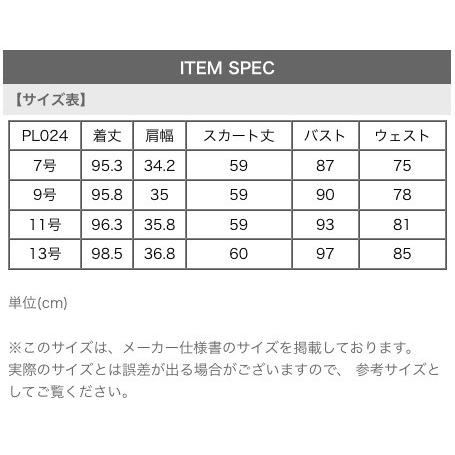 ITEM SPEC

【サイズ表】

| PL024 | 着丈 | 肩幅 | スカート丈 | バスト | ウェスト |
|---|---|---|---|---|---|
| 7号 | 95.3 | 34.2 | 59 | 87 | 75 |
| 9号 | 95.8 | 35 | 59 | 90 | 78 |
| 11号 | 96.3 | 35.8 | 59 | 93 | 81 |
| 13号 | 98.5 | 36.8 | 60 | 97 | 85 |

単位(cm)

※このサイズは、メーカー仕様書のサイズを掲載しております。実際のサイズとは誤差が出る場合がございますので、 参考サイズとしてご覧ください。